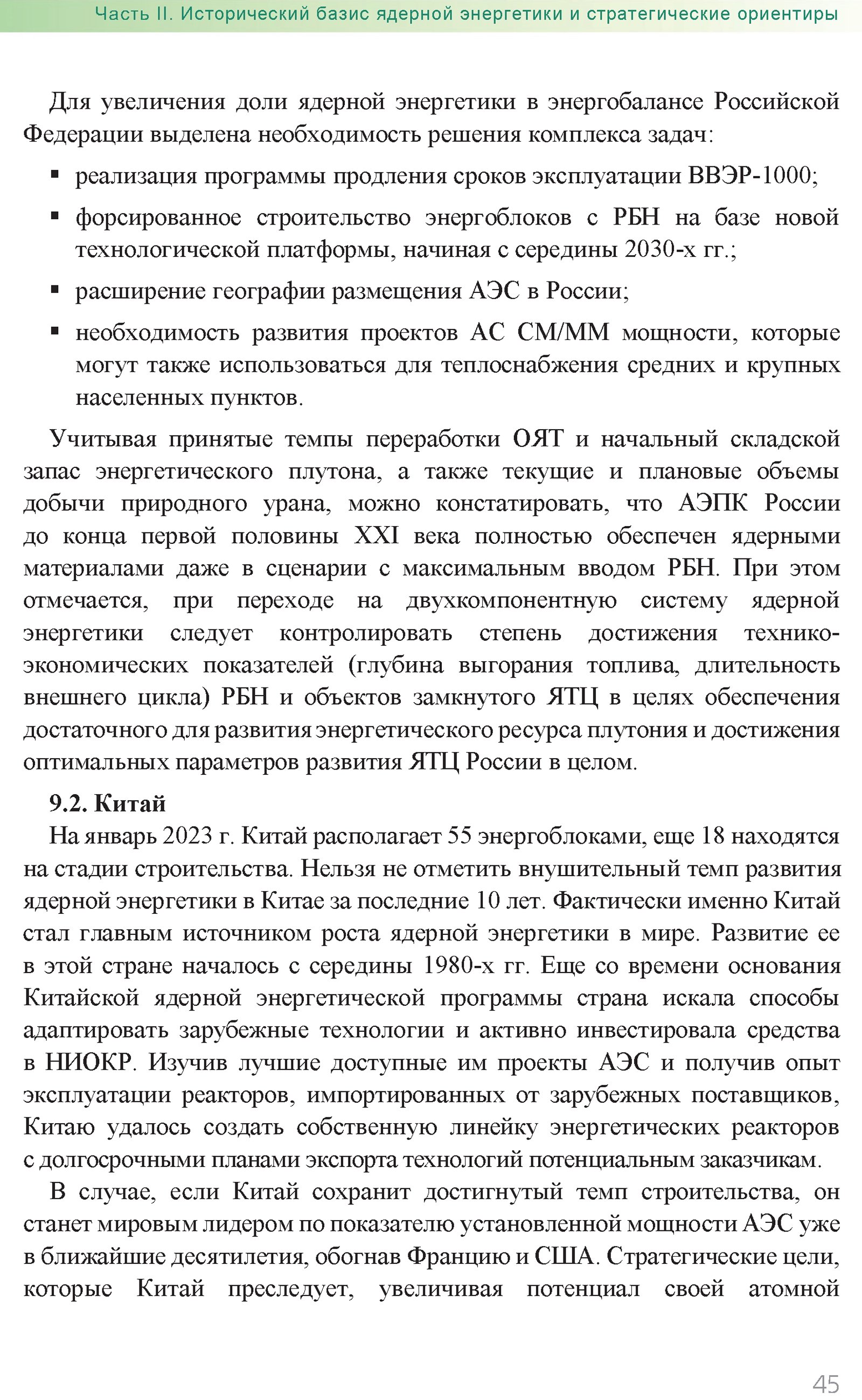 Часть II. Исторический базис ядерной энергетики и стратегические ориентиры

Для увеличения доли ядерной энергетики в энергобалансе Российской Федерации выделена необходимость решения комплекса задач:

▪ реализация программы продления сроков эксплуатации ВВЭР-1000;

▪ форсированное строительство энергоблоков с РБН на базе новой технологической платформы, начиная с середины 2030-х гг.;

▪ расширение географии размещения АЭС в России;

▪ необходимость развития проектов АС СМ/ММ мощности, которые могут также использоваться для теплоснабжения средних и крупных населенных пунктов.

Учитывая принятые темпы переработки ОЯТ и начальный складской запас энергетического плутона, а также текущие и плановые объемы добычи природного урана, можно констатировать, что АЭПК России до конца первой половины XXI века полностью обеспечен ядерными материалами даже в сценарии с максимальным вводом РБН. При этом отмечается, при переходе на двухкомпонентную систему ядерной энергетики следует контролировать степень достижения технико-экономических показателей (глубина выгорания топлива, длительность внешнего цикла) РБН и объектов замкнутого ЯТЦ в целях обеспечения достаточного для развития энергетического ресурса плутония и достижения оптимальных параметров развития ЯТЦ России в целом.

9.2. Китай

На январь 2023 г. Китай располагает 55 энергоблоками, еще 18 находятся на стадии строительства. Нельзя не отметить внушительный темп развития ядерной энергетики в Китае за последние 10 лет. Фактически именно Китай стал главным источником роста ядерной энергетики в мире. Развитие ее в этой стране началось с середины 1980-х гг. Еще со времени основания Китайской ядерной энергетической программы страна искала способы адаптировать зарубежные технологии и активно инвестировала средства в НИОКР. Изучив лучшие доступные им проекты АЭС и получив опыт эксплуатации реакторов, импортированных от зарубежных поставщиков, Китаю удалось создать собственную линейку энергетических реакторов с долгосрочными планами экспорта технологий потенциальным заказчикам.

В случае, если Китай сохранит достигнутый темп строительства, он станет мировым лидером по показателю установленной мощности АЭС уже в ближайшие десятилетия, обогнав Францию и США. Стратегические цели, которые Китай преследует, увеличивая потенциал своей атомной

45